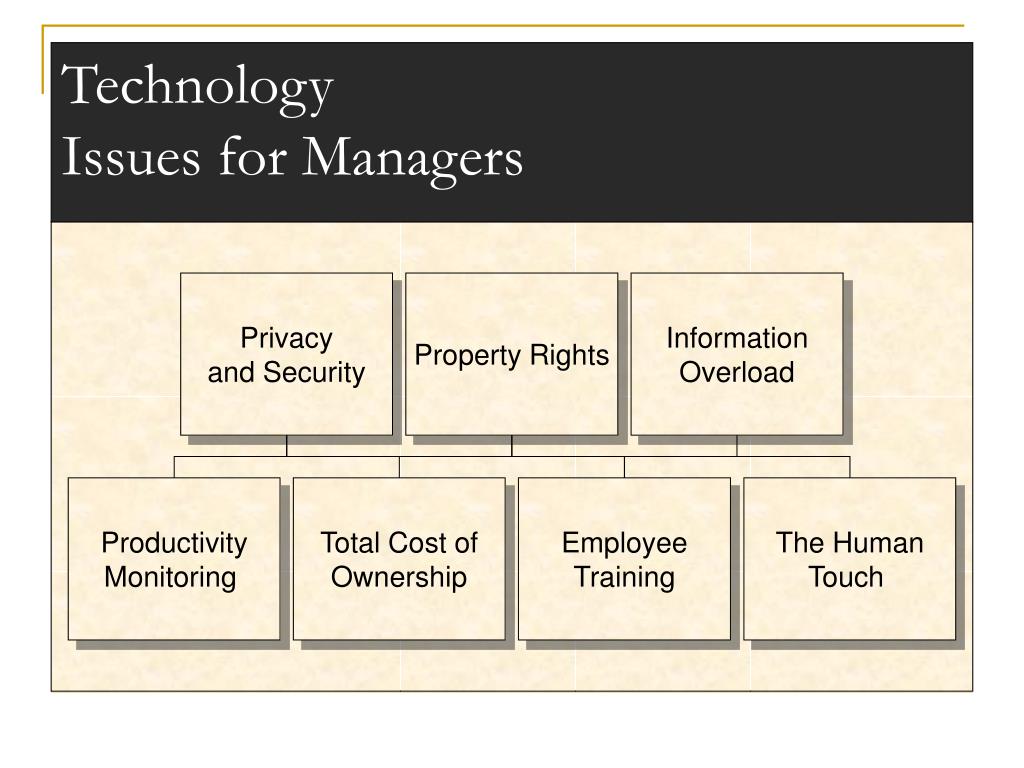 Technology
Issues for Managers

Privacy and Security

Property Rights

Information Overload

Productivity Monitoring

Total Cost of Ownership

Employee Training

The Human Touch